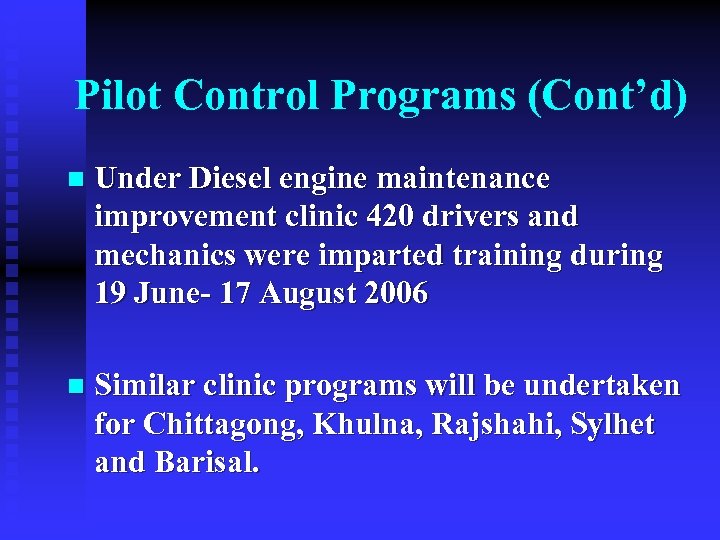 Pilot Control Programs (Cont’d)

Under Diesel engine maintenance improvement clinic 420 drivers and mechanics were imparted training during 19 June- 17 August 2006

Similar clinic programs will be undertaken for Chittagong, Khulna, Rajshahi, Sylhet and Barisal.